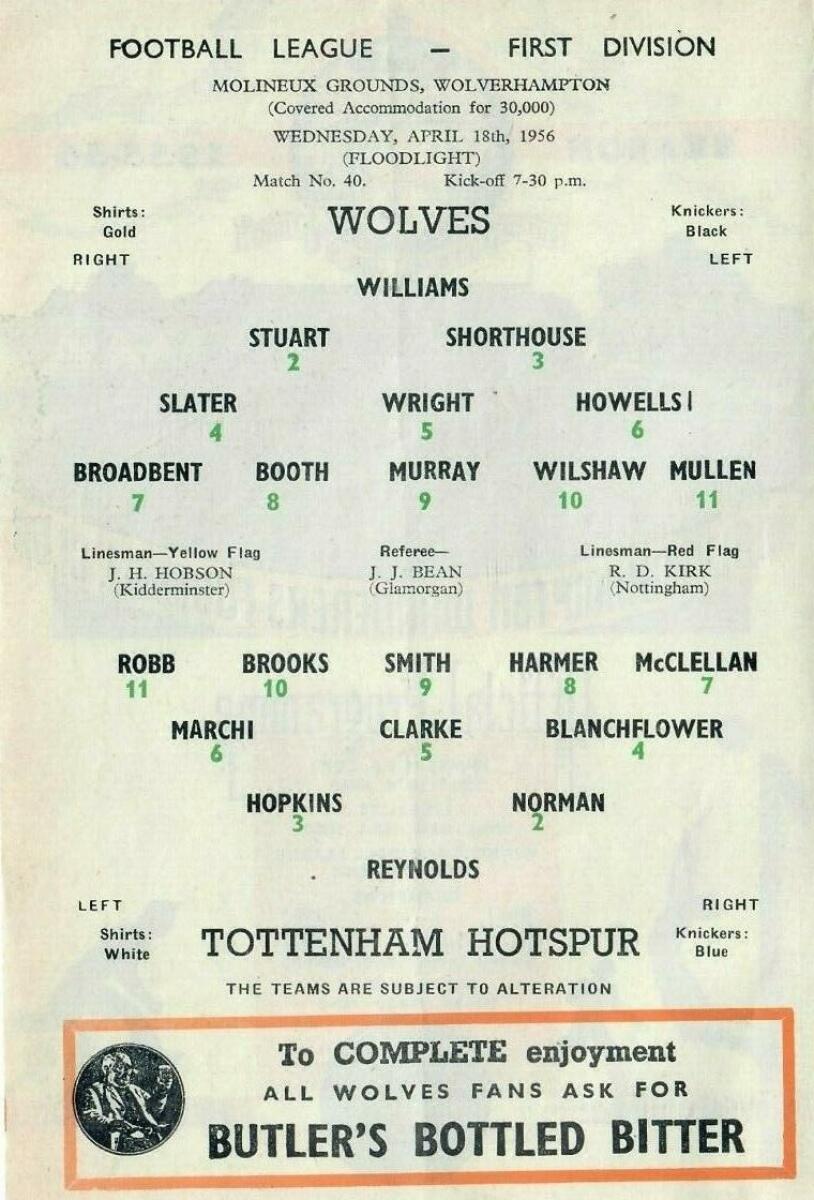 FOOTBALL LEAGUE — FIRST DIVISION

MOLINEUX GROUNDS, WOLVERHAMPTON
(Covered Accommodation for 30,000)
WEDNESDAY, APRIL 18th, 1956
(FLOODLIGHT)
Match No. 40. Kick-off 7-30 p.m.

Shirts:
Gold

WOLVES

Knickers:
Black

RIGHT

LEFT

WILLIAMS

STUART
2

SHORTHOUSE
3

SLATER
4

WRIGHT
5

HOWELLS
6

BROADBENT
7

BOOTH
8

MURRAY
9

WILSHAW
10

MULLEN
11

Linesman—Yellow Flag
J. H. HOBSON
(Kidderminster)

Referee—
J. J. BEAN
(Glamorgan)

Linesman—Red Flag
R. D. KIRK
(Nottingham)

ROBB
11

BROOKS
10

SMITH
9

HARMER
8

McCLELLAN
7

MARCHI
6

CLARKE
5

BLANCHFLOWER
4

HOPKINS
3

NORMAN
2

REYNOLDS

LEFT

RIGHT

Shirts:
White

TOTTENHAM HOTSPUR

Knickers:
Blue

THE TEAMS ARE SUBJECT TO ALTERATION

To COMPLETE enjoyment
ALL WOLVES FANS ASK FOR
BUTLER'S BOTTLED BITTER